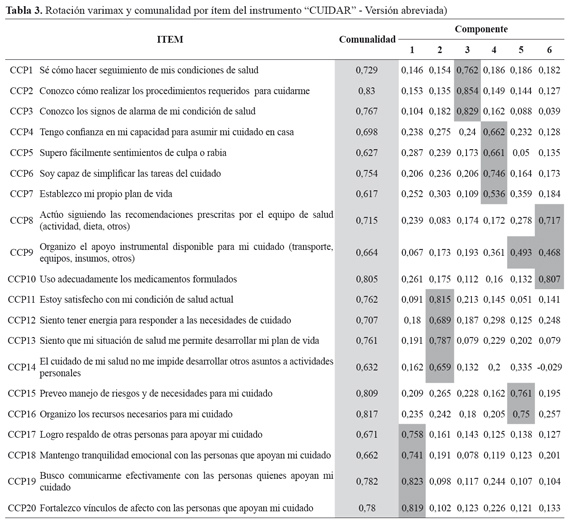 **Tabla 3.** Rotación varimax y comunalidad por ítem del instrumento "CUIDAR" - Versión abreviada)

| ITEM | | Comunalidad | Componente 1 | 2 | 3 | 4 | 5 | 6 |
|---|---|---|---|---|---|---|---|---|
| CCP1 | Sé cómo hacer seguimiento de mis condiciones de salud | 0,729 | 0,146 | 0,154 | 0,762 | 0,186 | 0,186 | 0,182 |
| CCP2 | Conozco cómo realizar los procedimientos requeridos para cuidarme | 0,83 | 0,153 | 0,135 | 0,854 | 0,149 | 0,144 | 0,127 |
| CCP3 | Conozco los signos de alarma de mi condición de salud | 0,767 | 0,104 | 0,182 | 0,829 | 0,162 | 0,088 | 0,039 |
| CCP4 | Tengo confianza en mi capacidad para asumir mi cuidado en casa | 0,698 | 0,238 | 0,275 | 0,24 | 0,662 | 0,232 | 0,128 |
| CCP5 | Supero fácilmente sentimientos de culpa o rabia | 0,627 | 0,287 | 0,239 | 0,173 | 0,661 | 0,05 | 0,135 |
| CCP6 | Soy capaz de simplificar las tareas del cuidado | 0,754 | 0,206 | 0,236 | 0,206 | 0,746 | 0,164 | 0,173 |
| CCP7 | Establezco mi propio plan de vida | 0,617 | 0,252 | 0,303 | 0,109 | 0,536 | 0,359 | 0,184 |
| CCP8 | Actúo siguiendo las recomendaciones prescritas por el equipo de salud (actividad, dieta, otros) | 0,715 | 0,239 | 0,083 | 0,174 | 0,172 | 0,278 | 0,717 |
| CCP9 | Organizo el apoyo instrumental disponible para mi cuidado (transporte, equipos, insumos, otros) | 0,664 | 0,067 | 0,173 | 0,193 | 0,361 | 0,493 | 0,468 |
| CCP10 | Uso adecuadamente los medicamentos formulados | 0,805 | 0,261 | 0,175 | 0,112 | 0,16 | 0,132 | 0,807 |
| CCP11 | Estoy satisfecho con mi condición de salud actual | 0,762 | 0,091 | 0,815 | 0,213 | 0,145 | 0,051 | 0,141 |
| CCP12 | Siento tener energia para responder a las necesidades de cuidado | 0,707 | 0,18 | 0,689 | 0,187 | 0,298 | 0,125 | 0,248 |
| CCP13 | Siento que mi situación de salud me permite desarrollar mi plan de vida | 0,761 | 0,191 | 0,787 | 0,079 | 0,229 | 0,202 | 0,079 |
| CCP14 | El cuidado de mi salud no me impide desarrollar otros asuntos a actividades personales | 0,632 | 0,162 | 0,659 | 0,132 | 0,2 | 0,335 | -0,029 |
| CCP15 | Preveo manejo de riesgos y de necesidades para mi cuidado | 0,809 | 0,209 | 0,265 | 0,228 | 0,162 | 0,761 | 0,195 |
| CCP16 | Organizo los recursos necesarios para mi cuidado | 0,817 | 0,235 | 0,242 | 0,18 | 0,205 | 0,75 | 0,257 |
| CCP17 | Logro respaldo de otras personas para apoyar mi cuidado | 0,671 | 0,758 | 0,161 | 0,143 | 0,125 | 0,138 | 0,127 |
| CCP18 | Mantengo tranquilidad emocional con las personas que apoyan mi cuidado | 0,662 | 0,741 | 0,191 | 0,078 | 0,119 | 0,123 | 0,201 |
| CCP19 | Busco comunicarme efectivamente con las personas quienes apoyan mi cuidado | 0,782 | 0,823 | 0,098 | 0,117 | 0,244 | 0,107 | 0,104 |
| CCP20 | Fortalezco vínculos de afecto con las personas que apoyan mi cuidado | 0,78 | 0,819 | 0,102 | 0,123 | 0,226 | 0,121 | 0,133 |